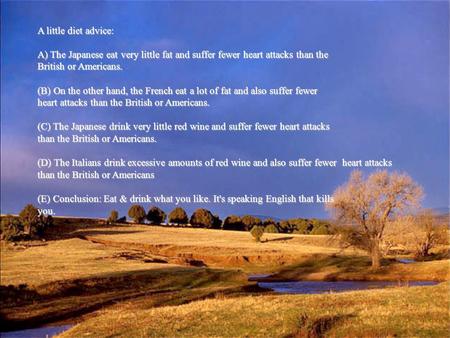 A little diet advice:

A) The Japanese eat very little fat and suffer fewer heart attacks than the British or Americans.

(B) On the other hand, the French eat a lot of fat and also suffer fewer heart attacks than the British or Americans.

(C) The Japanese drink very little red wine and suffer fewer heart attacks than the British or Americans.

(D) The Italians drink excessive amounts of red wine and also suffer fewer heart attacks than the British or Americans

(E) Conclusion: Eat & drink what you like. It's speaking English that kills you.